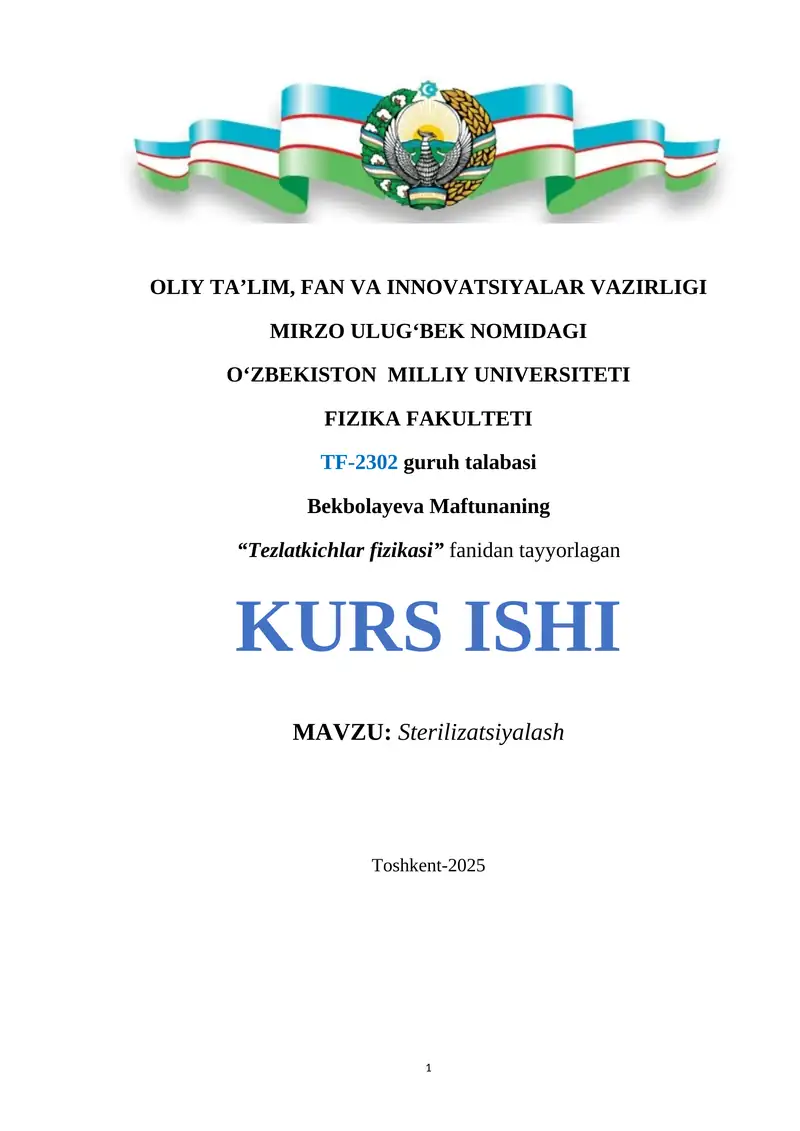 OLIY TA’LIM, FAN VA INNOVATSIYALAR VAZIRLIGI

MIRZO ULUG‘BEK NOMIDAGI

O‘ZBEKISTON MILLIY UNIVERSITETI

FIZIKA FAKULTETI

TF-2302 guruh talabasi

Bekbolayeva Maftunaning

“Tezlatkichlar fizikasi” fanidan tayyorlagan

KURS ISHI

MAVZU: Sterilizatsiyalash

Toshkent-2025

1